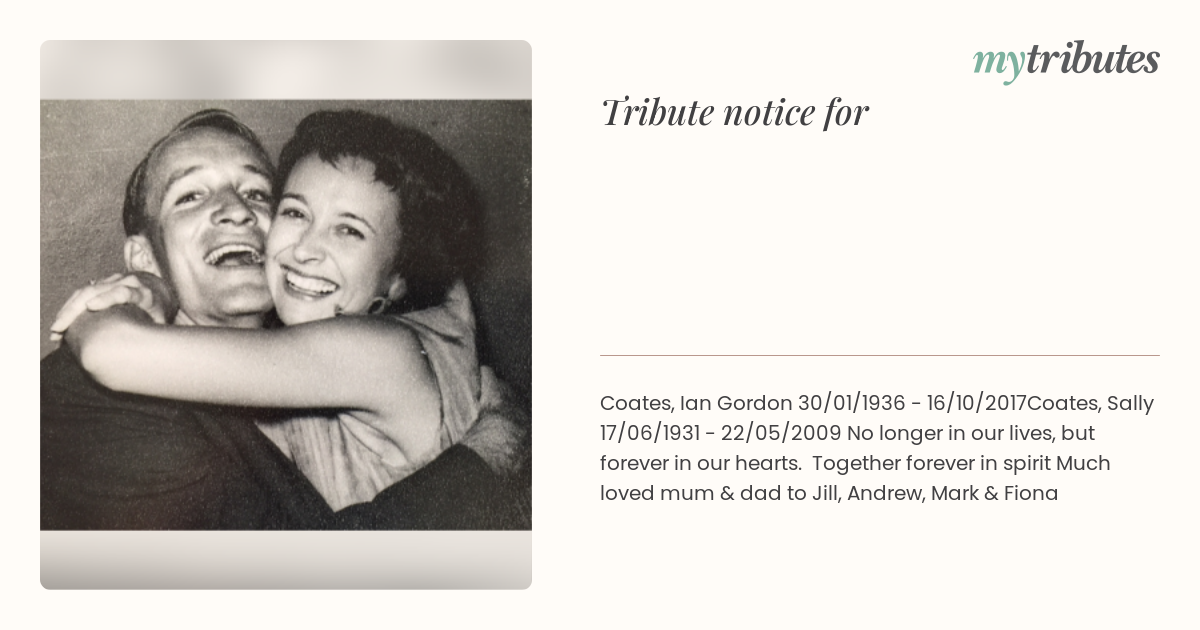 mytributes

Tribute notice for

Coates, Ian Gordon 30/01/1936 - 16/10/2017Coates, Sally 17/06/1931 - 22/05/2009 No longer in our lives, but forever in our hearts. Together forever in spirit Much loved mum & dad to Jill, Andrew, Mark & Fiona